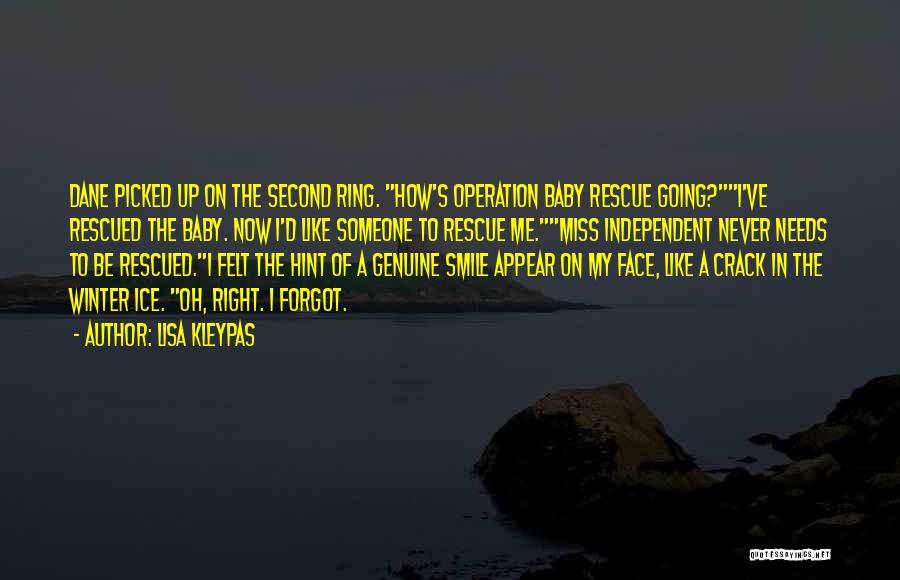 DANE PICKED UP ON THE SECOND RING. "HOW'S OPERATION BABY RESCUE GOING?""I'VE RESCUED THE BABY. NOW I'D LIKE SOMEONE TO RESCUE ME.""MISS INDEPENDENT NEVER NEEDS TO BE RESCUED."I FELT THE HINT OF A GENUINE SMILE APPEAR ON MY FACE, LIKE A CRACK IN THE WINTER ICE. "OH, RIGHT. I FORGOT.

- AUTHOR: LISA KLEYPAS

QUOTESSAYINGS.NET